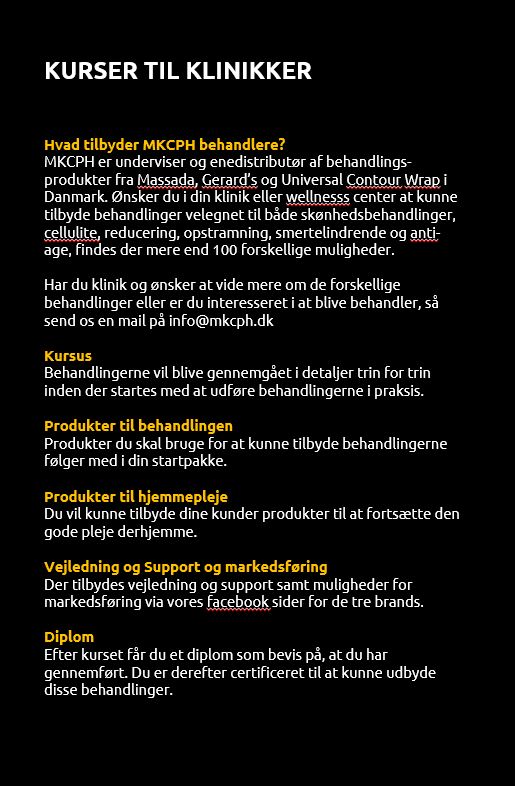 KURSER TIL KLINIKKER

Hvad tilbyder MKCPH behandlere?
MKCPH er underviser og enedistributør af behandlingsprodukter fra Massada, Gerard's og Universal Contour Wrap i Danmark. Ønsker du i din klinik eller wellnesss center at kunne tilbyde behandlinger velegnet til både skønhedsbehandlinger, cellulite, reducering, opstramning, smertelindrende og anti-age, findes der mere end 100 forskellige muligheder.

Har du klinik og ønsker at vide mere om de forskellige behandlinger eller er du interesseret i at blive behandler, så send os en mail på info@mkcph.dk

Kursus
Behandlingerne vil blive gennemgået i detaljer trin for trin inden der startes med at udføre behandlingerne i praksis.

Produkter til behandlingen
Produkter du skal bruge for at kunne tilbyde behandlingerne følger med i din startpakke.

Produkter til hjemmepleje
Du vil kunne tilbyde dine kunder produkter til at fortsætte den gode pleje derhjemme.

Vejledning og Support og markedsføring
Der tilbydes vejledning og support samt muligheder for markedsføring via vores facebook sider for de tre brands.

Diplom
Efter kurset får du et diplom som bevis på, at du har gennemført. Du er derefter certificeret til at kunne udbyde disse behandlinger.